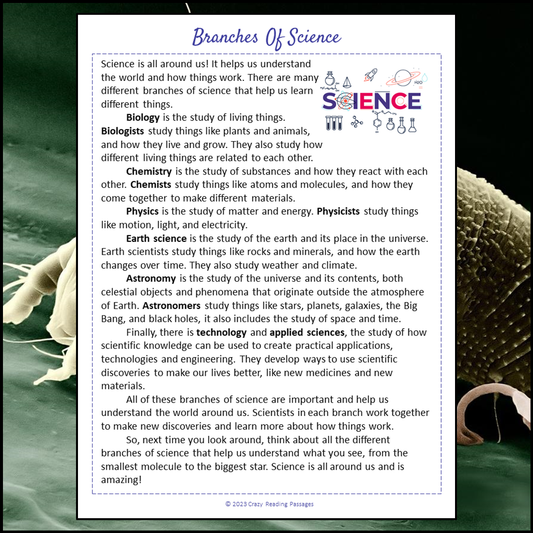 Branches Of Science

Science is all around us! It helps us understand the world and how things work. There are many different branches of science that help us learn different things.

SCIENCE

Biology is the study of living things. Biologists study things like plants and animals, and how they live and grow. They also study how different living things are related to each other.

Chemistry is the study of substances and how they react with each other. Chemists study things like atoms and molecules, and how they come together to make different materials.

Physics is the study of matter and energy. Physicists study things like motion, light, and electricity.

Earth science is the study of the earth and its place in the universe. Earth scientists study things like rocks and minerals, and how the earth changes over time. They also study weather and climate.

Astronomy is the study of the universe and its contents, both celestial objects and phenomena that originate outside the atmosphere of Earth. Astronomers study things like stars, planets, galaxies, the Big Bang, and black holes, it also includes the study of space and time.

Finally, there is technology and applied sciences, the study of how scientific knowledge can be used to create practical applications, technologies and engineering. They develop ways to use scientific discoveries to make our lives better, like new medicines and new materials.

All of these branches of science are important and help us understand the world around us. Scientists in each branch work together to make new discoveries and learn more about how things work.

So, next time you look around, think about all the different branches of science that help us understand what you see, from the smallest molecule to the biggest star. Science is all around us and is amazing!

© 2023 Crazy Reading Passages